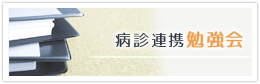 病診連携勉強会